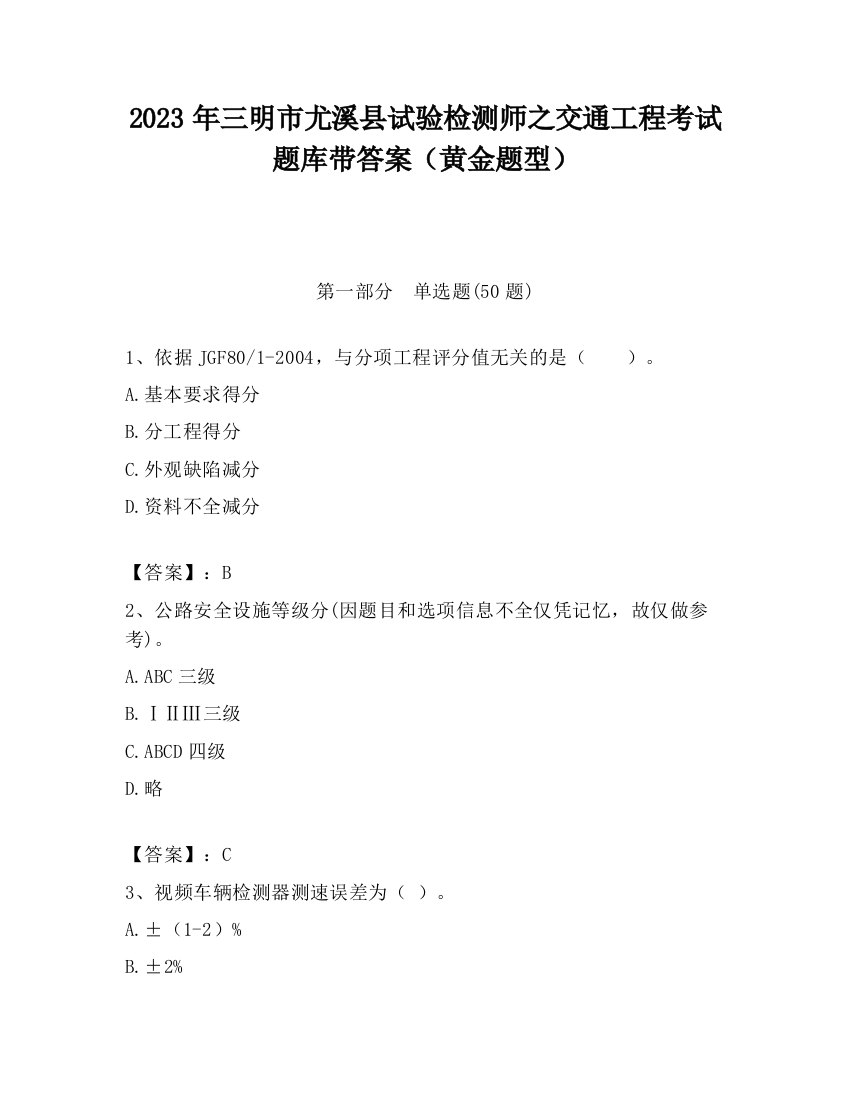 2023 年三明市尤溪县试验检测师之交通工程考试题库带答案（黄金题型）

第一部分　单选题(50 题)

1、依据 JGF80/1-2004，与分项工程评分值无关的是（　　）。

A.基本要求得分

B.分工程得分

C.外观缺陷减分

D.资料不全减分

【答案】：B

2、公路安全设施等级分(因题目和选项信息不全仅凭记忆，故仅做参考)。

A.ABC 三级

B.ⅠⅡⅢ三级

C.ABCD 四级

D.略

【答案】：C

3、视频车辆检测器测速误差为（ ）。

A.±（1-2）%

B.±2%